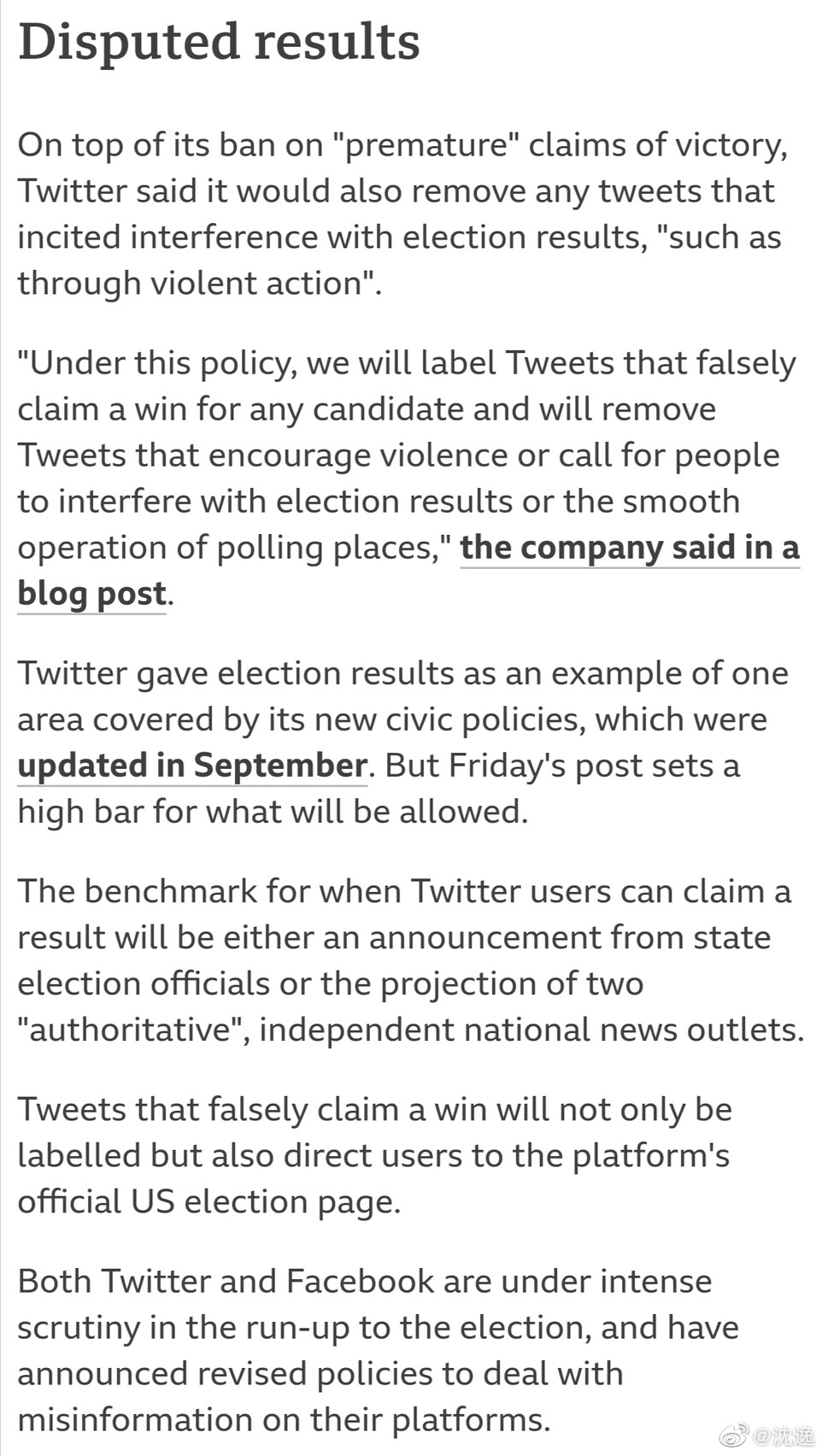 Disputed results

On top of its ban on "premature" claims of victory, Twitter said it would also remove any tweets that incited interference with election results, "such as through violent action".

"Under this policy, we will label Tweets that falsely claim a win for any candidate and will remove Tweets that encourage violence or call for people to interfere with election results or the smooth operation of polling places," the company said in a blog post.

Twitter gave election results as an example of one area covered by its new civic policies, which were updated in September. But Friday's post sets a high bar for what will be allowed.

The benchmark for when Twitter users can claim a result will be either an announcement from state election officials or the projection of two "authoritative", independent national news outlets.

Tweets that falsely claim a win will not only be labelled but also direct users to the platform's official US election page.

Both Twitter and Facebook are under intense scrutiny in the run-up to the election, and have announced revised policies to deal with misinformation on their platforms.

@沈逸